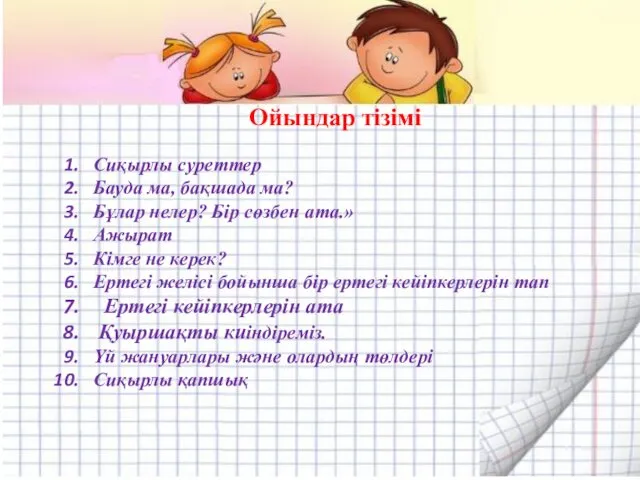 Ойындар тізімі

1. Сиқырлы суреттер
2. Бауда ма, бақшада ма?
3. Бұлар нелер? Бір сөзбен ата.»
4. Ажырат
5. Кімге не керек?
6. Ертегі желісі бойынша бір ертегі кейіпкерлерін тап
7. Ертегі кейіпкерлерін ата
8. Қуыршақты киіндіреміз.
9. Үй жануарлары және олардың төлдері
10. Сиқырлы қапшық